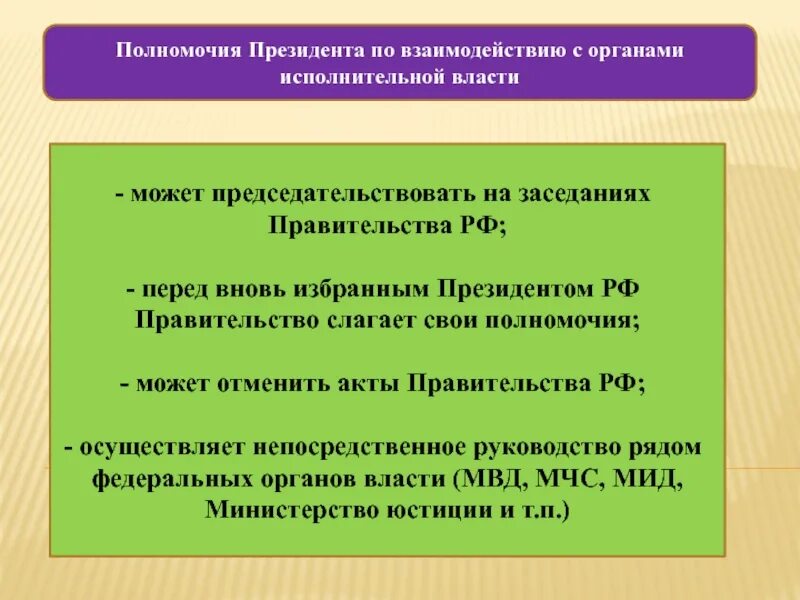 Полномочия Президента по взаимодействию с органами исполнительной власти

- может председательствовать на заседаниях Правительства РФ;

- перед вновь избранным Президентом РФ Правительство слагает свои полномочия;

- может отменить акты Правительства РФ;

- осуществляет непосредственное руководство рядом федеральных органов власти (МВД, МЧС, МИД, Министерство юстиции и т.п.)